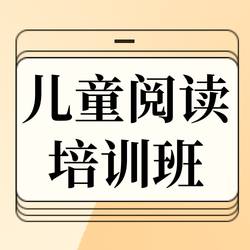 儿童阅读
培训班